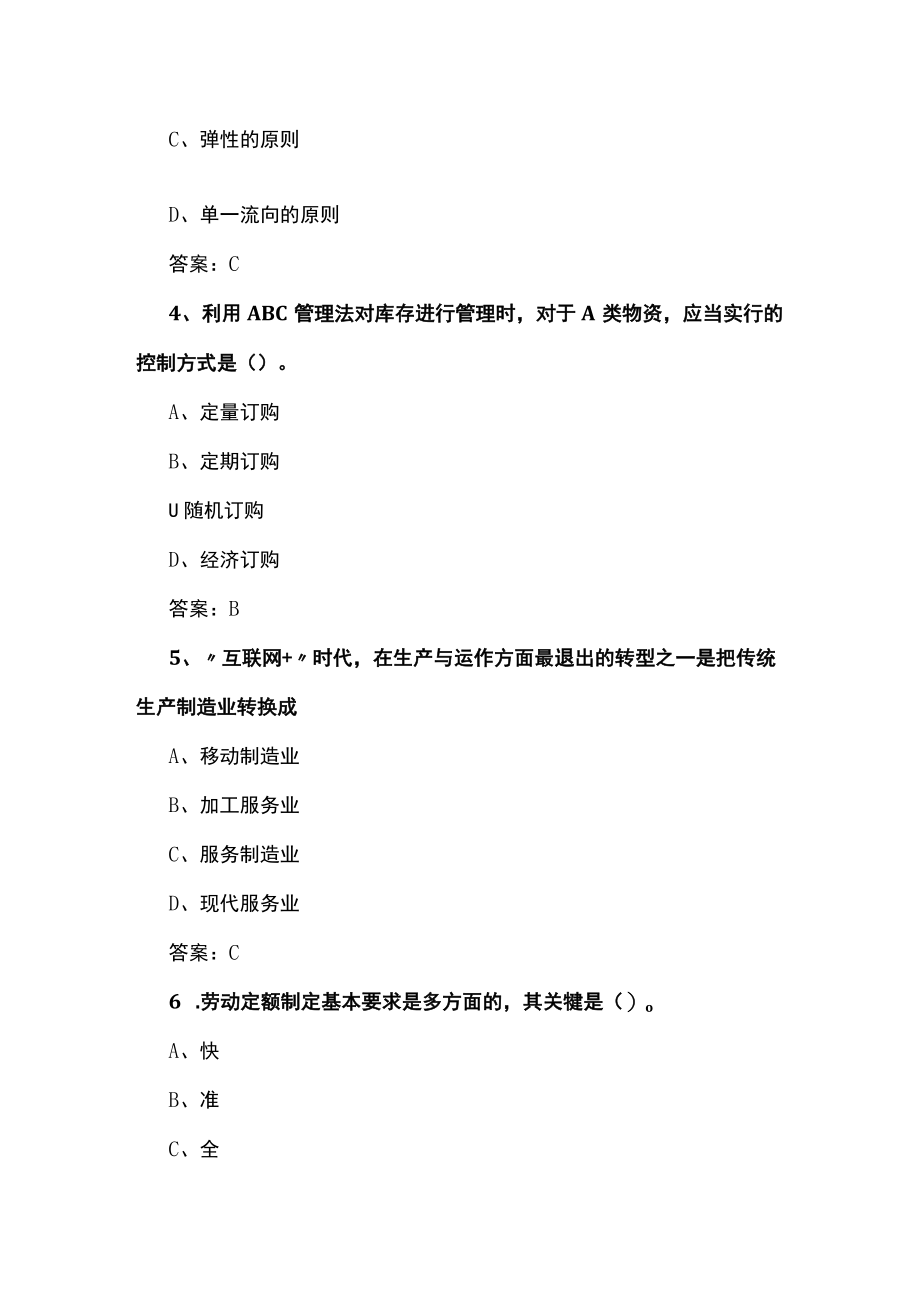 C、弹性的原则

D、单一流向的原则

答案：C

4、利用 ABC 管理法对库存进行管理时，对于 A 类物资，应当实行的控制方式是（）。

A、定量订购

B、定期订购

U 随机订购

D、经济订购

答案：B

5、〃互联网+〃时代，在生产与运作方面最退出的转型之一是把传统生产制造业转换成

A、移动制造业

B、加工服务业

C、服务制造业

D、现代服务业

答案：C

6 .劳动定额制定基本要求是多方面的，其关键是（）。

A、快

B、准

C、全